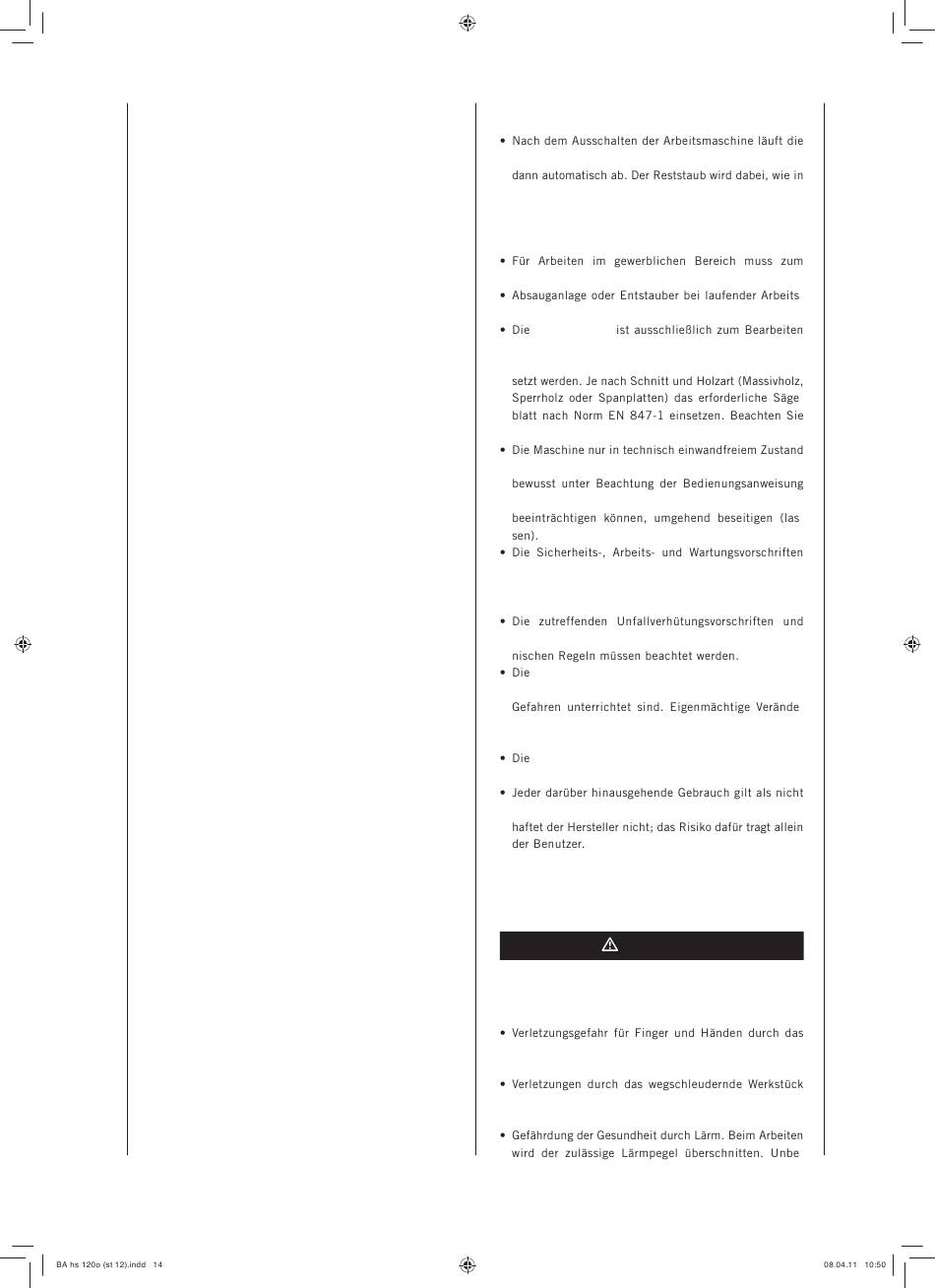 • Nach dem Ausschalten der Arbeitsmaschine läuft die

dann automatisch ab. Der Reststaub wird dabei, wie in

• Für Arbeiten im gewerblichen Bereich muss zum

• Absauganlage oder Entstauber bei laufender Arbeits

• Die ist ausschließlich zum Bearbeiten

setzt werden. Je nach Schnitt und Holzart (Massivholz, Sperrholz oder Spanplatten) das erforderliche Säge blatt nach Norm EN 847-1 einsetzen. Beachten Sie

• Die Maschine nur in technisch einwandfreiem Zustand

bewusst unter Beachtung der Bedienungsanweisung

beeinträchtigen können, umgehend beseitigen (las sen).

• Die Sicherheits-, Arbeits- und Wartungsvorschriften

• Die zutreffenden Unfallverhütungsvorschriften und

nischen Regeln müssen beachtet werden.

• Die

Gefahren unterrichtet sind. Eigenmächtige Verände

• Die

• Jeder darüber hinausgehende Gebrauch gilt als nicht

haftet der Hersteller nicht; das Risiko dafür tragt allein der Benutzer.

• Verletzungsgefahr für Finger und Händen durch das

• Verletzungen durch das wegschleudernde Werkstück

• Gefährdung der Gesundheit durch Lärm. Beim Arbeiten wird der zulässige Lärmpegel überschnitten. Unbe

BA hs 120o (st 12).indd 14

08.04.11 10:50